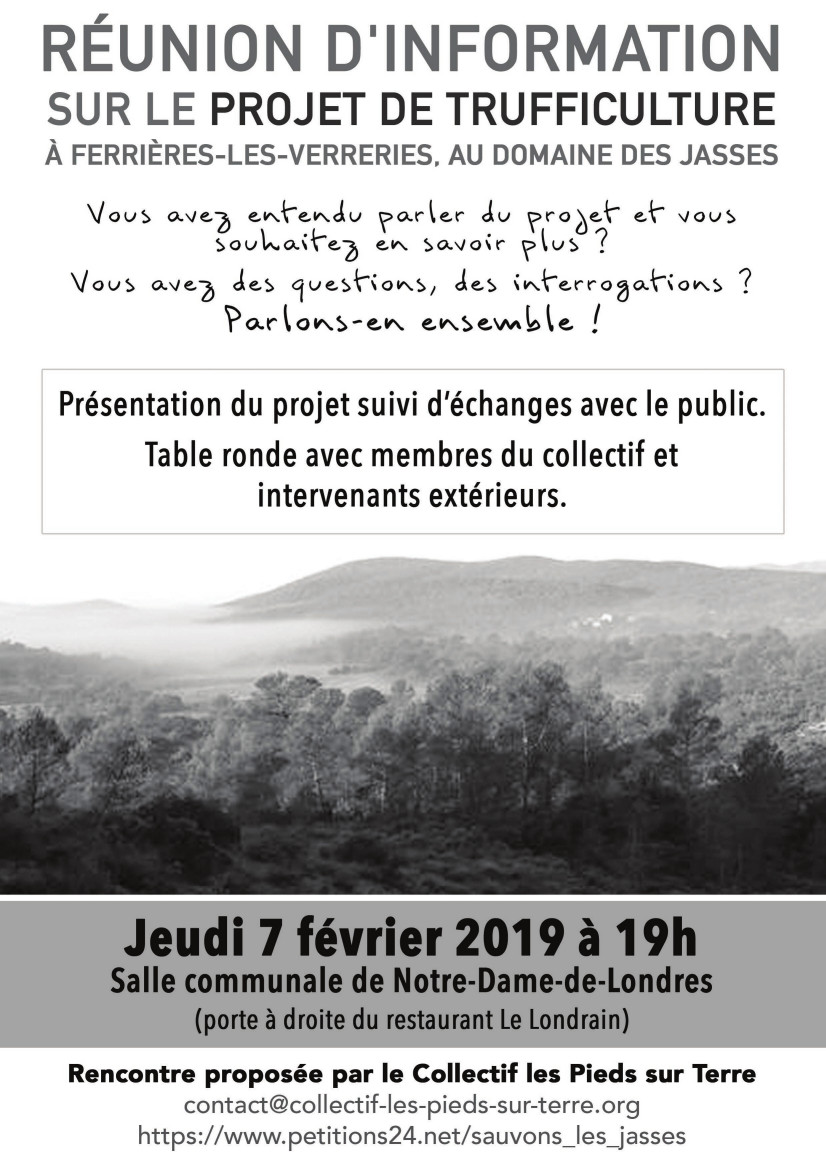 RÉUNION D'INFORMATION
SUR LE PROJET DE TRUFFICULTURE
À FERRIÈRES-LES-VERRERIES, AU DOMAINE DES JASSES

Vous avez entendu parler du projet et vous souhaitez en savoir plus ?
Vous avez des questions, des interrogations ?
Parlons-en ensemble !

Présentation du projet suivi d'échanges avec le public.
Table ronde avec membres du collectif et intervenants extérieurs.

Jeudi 7 février 2019 à 19h
Salle communale de Notre-Dame-de-Londres
(porte à droite du restaurant Le Londrain)

Rencontre proposée par le Collectif les Pieds sur Terre
contact@collectif-les-pieds-sur-terre.org
https://www.petitions24.net/sauvons_les_jasses